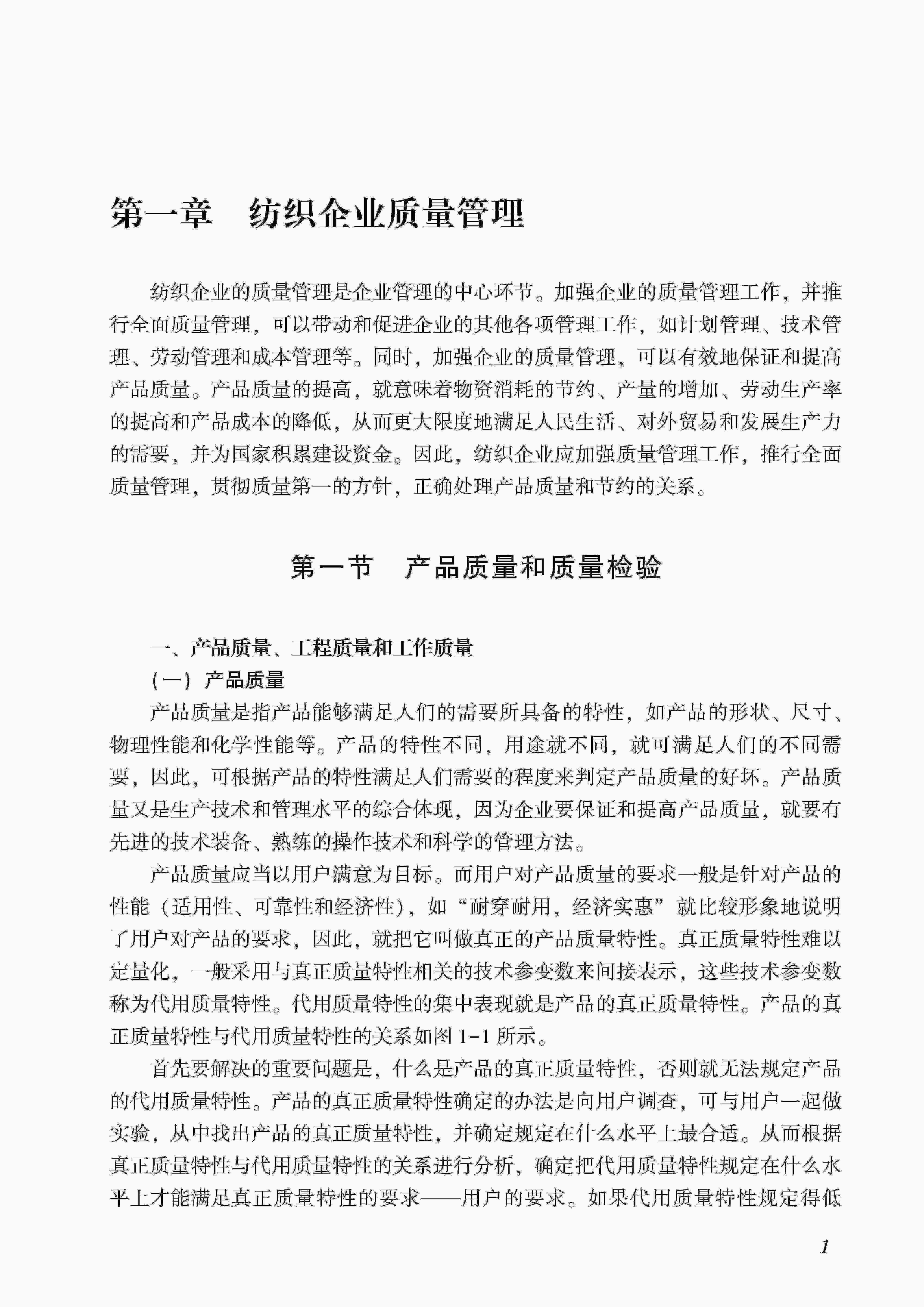 第一章　纺织企业质量管理

纺织企业的质量管理是企业管理的中心环节。加强企业的质量管理工作，并推行全面质量管理，可以带动和促进企业的其他各项管理工作，如计划管理、技术管理、劳动管理和成本管理等。同时，加强企业的质量管理，可以有效地保证和提高产品质量。产品质量的提高，就意味着物资消耗的节约、产量的增加、劳动生产率的提高和产品成本的降低，从而更大限度地满足人民生活、对外贸易和发展生产力的需要，并为国家积累建设资金。因此，纺织企业应加强质量管理工作，推行全面质量管理，贯彻质量第一的方针，正确处理产品质量和节约的关系。

第一节　产品质量和质量检验

一、产品质量、工程质量和工作质量

（一）产品质量

产品质量是指产品能够满足人们的需要所具备的特性，如产品的形状、尺寸、物理性能和化学性能等。产品的特性不同，用途就不同，就可满足人们的不同需要，因此，可根据产品的特性满足人们需要的程度来判定产品质量的好坏。产品质量又是生产技术和管理水平的综合体现，因为企业要保证和提高产品质量，就要有先进的技术装备、熟练的操作技术和科学的管理方法。

产品质量应当以用户满意为目标。而用户对产品质量的要求一般是针对产品的性能（适用性、可靠性和经济性），如“耐穿耐用，经济实惠”就比较形象地说明了用户对产品的要求，因此，就把它叫做真正的产品质量特性。真正质量特性难以定量化，一般采用与真正质量特性相关的技术参变数来间接表示，这些技术参变数称为代用质量特性。代用质量特性的集中表现就是产品的真正质量特性。产品的真正质量特性与代用质量特性的关系如图 1-1 所示。

首先要解决的重要问题是，什么是产品的真正质量特性，否则就无法规定产品的代用质量特性。产品的真正质量特性确定的办法是向用户调查，可与用户一起做实验，从中找出产品的真正质量特性，并确定规定在什么水平上最合适。从而根据真正质量特性与代用质量特性的关系进行分析，确定把代用质量特性规定在什么水平上才能满足真正质量特性的要求——用户的要求。如果代用质量特性规定得低

1